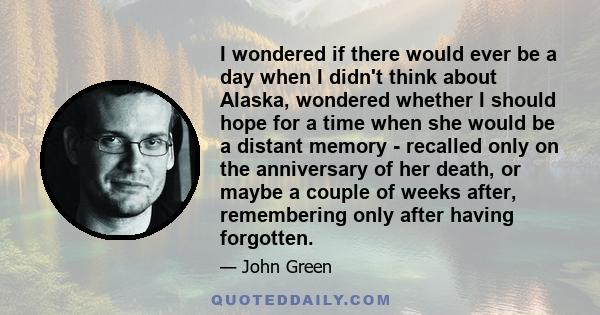 I wondered if there would ever be a day when I didn't think about Alaska, wondered whether I should hope for a time when she would be a distant memory - recalled only on the anniversary of her death, or maybe a couple of weeks after, remembering only after having forgotten.

— John Green

QUOTEDDAILY.COM